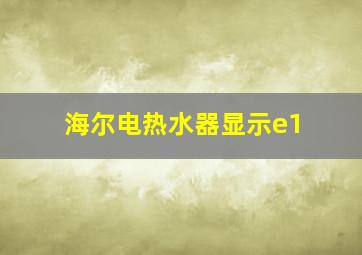 海尔电热水器显示e1